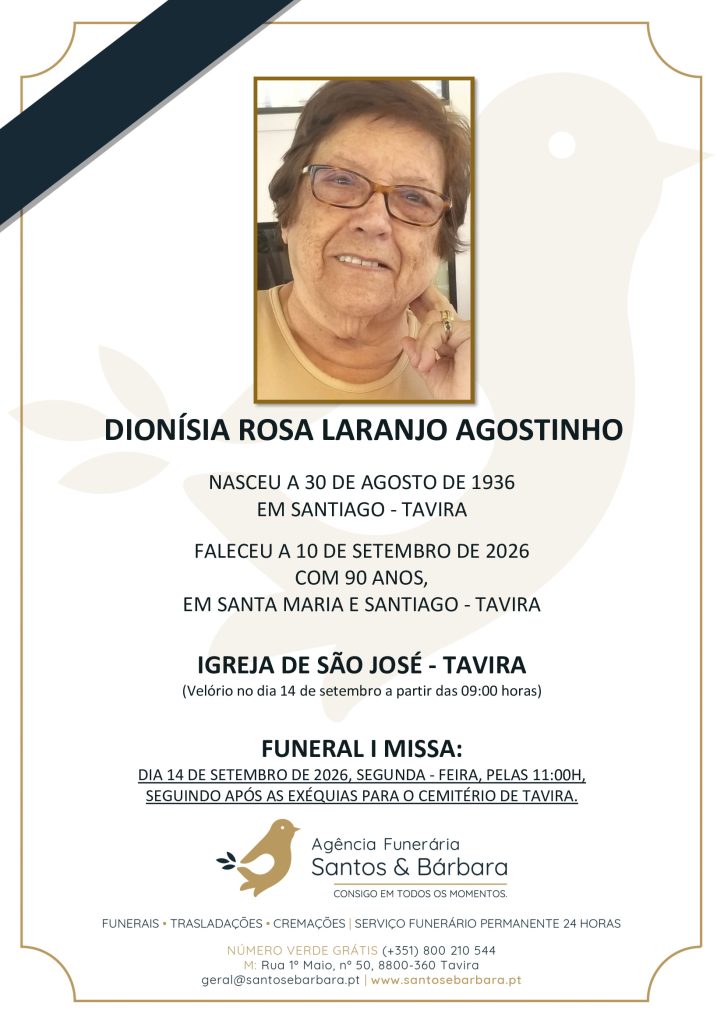 DIONÍSIA ROSA LARANJO AGOSTINHO

NASCEU A 30 DE AGOSTO DE 1936
EM SANTIAGO - TAVIRA

FALECEU A 10 DE SETEMBRO DE 2026
COM 90 ANOS,
EM SANTA MARIA E SANTIAGO - TAVIRA

IGREJA DE SÃO JOSÉ - TAVIRA
(Velório no dia 14 de setembro a partir das 09:00 horas)

FUNERAL I MISSA:
DIA 14 DE SETEMBRO DE 2026, SEGUNDA - FEIRA, PELAS 11:00H,
SEGUINDO APÓS AS EXÉQUIAS PARA O CEMITÉRIO DE TAVIRA.

Agência Funerária
Santos & Bárbara
CONSIGO EM TODOS OS MOMENTOS.

FUNERAIS • TRASLADAÇÕES • CREMAÇÕES | SERVIÇO FUNERÁRIO PERMANENTE 24 HORAS

NÚMERO VERDE GRÁTIS (+351) 800 210 544
M: Rua 1º Maio, nº 50, 8800-360 Tavira
geral@santosebarbara.pt | www.santosebarbara.pt